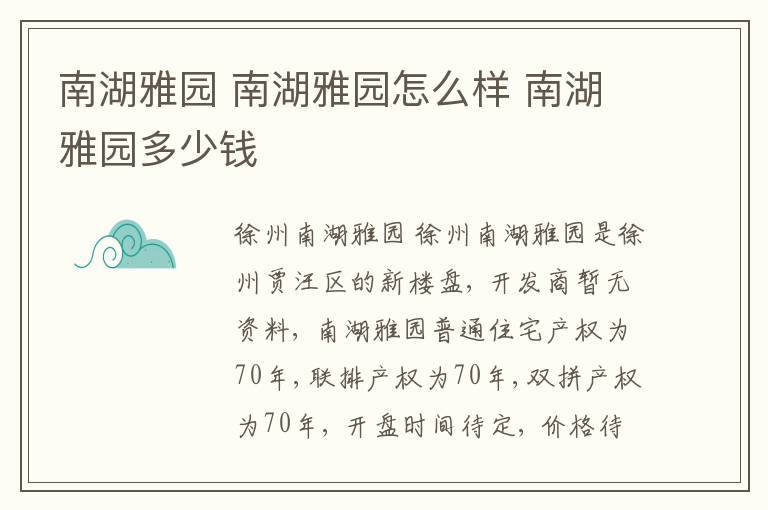 南湖雅园 南湖雅园怎么样 南湖雅园多少钱

徐州南湖雅园 徐州南湖雅园是徐州贾汪区的新楼盘，开发商暂无资料，南湖雅园普通住宅产权为70年，联排产权为70年，双拼产权为70年，开盘时间待定，价格待